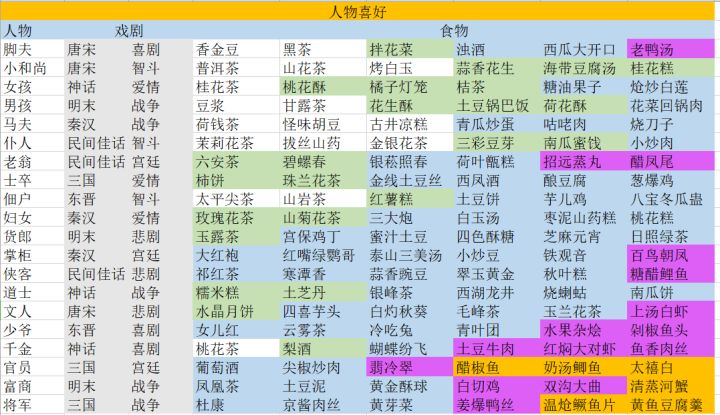 人物喜好

| 人物 | 戏剧 | | 食物 | | | | | |
|---|---|---|---|---|---|---|---|---|
| 脚夫 | 唐宋 | 喜剧 | 香金豆 | 黑茶 | 拌花菜 | 浊酒 | 西瓜大开口 | 老鸭汤 |
| 小和尚 | 唐宋 | 智斗 | 普洱茶 | 山花茶 | 烤白玉 | 蒜香花生 | 海带豆腐汤 | 桂花糕 |
| 女孩 | 神话 | 爱情 | 桂花茶 | 桃花酥 | 橘子灯笼 | 桔茶 | 糖油果子 | 炝炒白莲 |
| 男孩 | 明末 | 战争 | 豆浆 | 甘露茶 | 花生酥 | 土豆锅巴饭 | 荷花酥 | 花菜回锅肉 |
| 马夫 | 秦汉 | 战争 | 荷钱茶 | 怪味胡豆 | 古井凉糕 | 青瓜炒蛋 | 咕咾肉 | 烧刀子 |
| 仆人 | 民间佳话 | 智斗 | 茉莉花茶 | 拔丝山药 | 金银花茶 | 三彩豆芽 | 南瓜蜜饯 | 小炒肉 |
| 老翁 | 民间佳话 | 宫廷 | 六安茶 | 碧螺春 | 银菘照春 | 荷叶甑糕 | 招远蒸丸 | 醋凤尾 |
| 士卒 | 三国 | 爱情 | 柿饼 | 珠兰花茶 | 金线土豆丝 | 西凤酒 | 酿豆腐 | 葱爆鸡 |
| 佃户 | 东晋 | 智斗 | 太平尖茶 | 山岩茶 | 红薯糕 | 土豆饼 | 芋儿鸡 | 八宝冬瓜盅 |
| 妇女 | 秦汉 | 爱情 | 玫瑰花茶 | 山菊花茶 | 三大炮 | 白玉汤 | 枣泥山药糕 | 桃花糕 |
| 货郎 | 明末 | 悲剧 | 玉露茶 | 宫保鸡丁 | 蜜汁土豆 | 四色酥糖 | 芝麻元宵 | 日照绿茶 |
| 掌柜 | 秦汉 | 宫廷 | 大红袍 | 红嘴绿鹦哥 | 泰山三美汤 | 小炒豆 | 铁观音 | 百鸟朝凤 |
| 侠客 | 民间佳话 | 悲剧 | 祁红茶 | 寒潭香 | 蒜香豌豆 | 翠玉黄金 | 秋叶糕 | 糖醋鲤鱼 |
| 道士 | 神话 | 战争 | 糯米糕 | 土芝丹 | 银峰茶 | 西湖龙井 | 烧蝲蛄 | 南瓜饼 |
| 文人 | 唐宋 | 悲剧 | 水晶月饼 | 四喜芋头 | 白灼秋葵 | 毛峰茶 | 玉兰花茶 | 上汤白虾 |
| 少爷 | 东晋 | 喜剧 | 女儿红 | 云雾茶 | 冷吃兔 | 青叶团 | 水果杂烩 | 剁椒鱼头 |
| 千金 | 神话 | 喜剧 | 桃花茶 | 梨酒 | 蝴蝶纷飞 | 土豆牛肉 | 红焖大对虾 | 鱼香肉丝 |
| 官员 | 三国 | 宫廷 | 葡萄酒 | 尖椒炒肉 | 翡冷翠 | 醋椒鱼 | 奶汤鲫鱼 | 太禧白 |
| 富商 | 明末 | 战争 | 凤凰茶 | 土豆泥 | 黄金酥球 | 白切鸡 | 双沟大曲 | 清蒸河蟹 |
| 将军 | 三国 | 战争 | 杜康 | 京酱肉丝 | 黄芽菜 | 姜爆鸭丝 | 温炝鳜鱼片 | 黄鱼豆腐羹 |